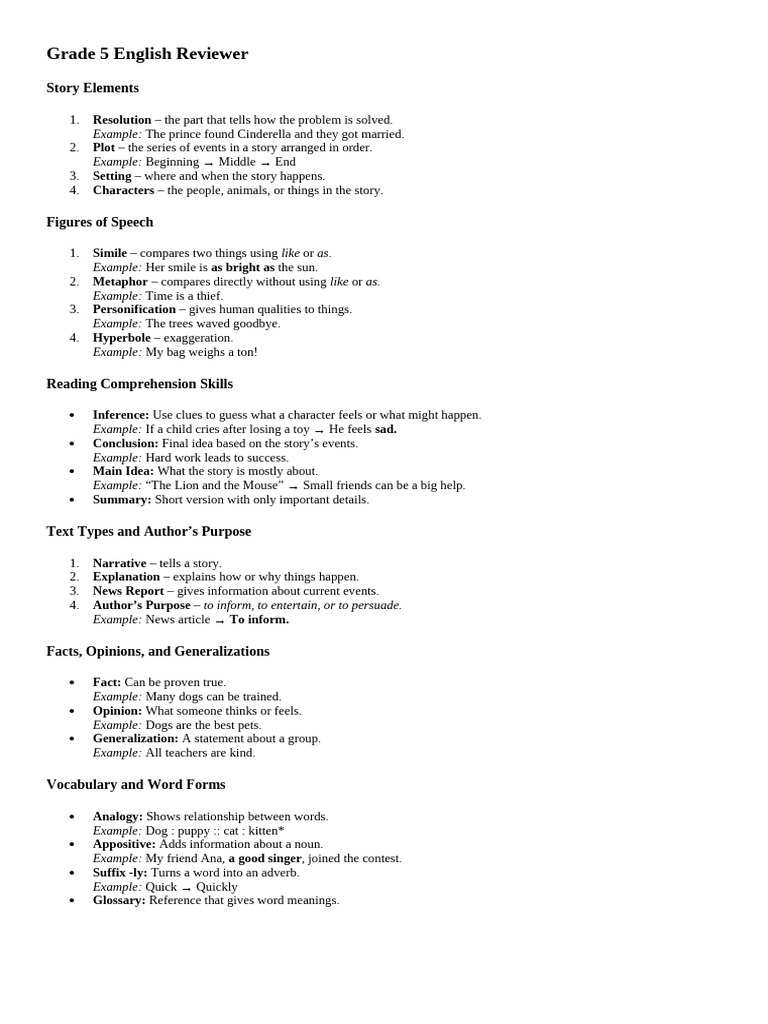 Grade 5 English Reviewer

Story Elements

1. Resolution – the part that tells how the problem is solved.
Example: The prince found Cinderella and they got married.
2. Plot – the series of events in a story arranged in order.
Example: Beginning → Middle → End
3. Setting – where and when the story happens.
4. Characters – the people, animals, or things in the story.

Figures of Speech

1. Simile – compares two things using like or as.
Example: Her smile is as bright as the sun.
2. Metaphor – compares directly without using like or as.
Example: Time is a thief.
3. Personification – gives human qualities to things.
Example: The trees waved goodbye.
4. Hyperbole – exaggeration.
Example: My bag weighs a ton!

Reading Comprehension Skills

• Inference: Use clues to guess what a character feels or what might happen.
Example: If a child cries after losing a toy → He feels sad.
• Conclusion: Final idea based on the story's events.
Example: Hard work leads to success.
• Main Idea: What the story is mostly about.
Example: "The Lion and the Mouse" → Small friends can be a big help.
• Summary: Short version with only important details.

Text Types and Author's Purpose

1. Narrative – tells a story.
2. Explanation – explains how or why things happen.
3. News Report – gives information about current events.
4. Author's Purpose – to inform, to entertain, or to persuade.
Example: News article → To inform.

Facts, Opinions, and Generalizations

• Fact: Can be proven true.
Example: Many dogs can be trained.
• Opinion: What someone thinks or feels.
Example: Dogs are the best pets.
• Generalization: A statement about a group.
Example: All teachers are kind.

Vocabulary and Word Forms

• Analogy: Shows relationship between words.
Example: Dog : puppy :: cat : kitten*
• Appositive: Adds information about a noun.
Example: My friend Ana, a good singer, joined the contest.
• Suffix -ly: Turns a word into an adverb.
Example: Quick → Quickly
• Glossary: Reference that gives word meanings.